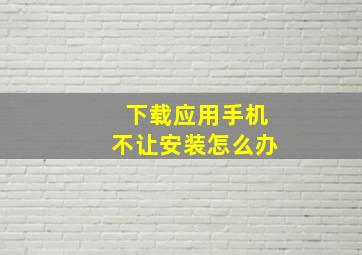 下载应用手机
不让安装怎么办